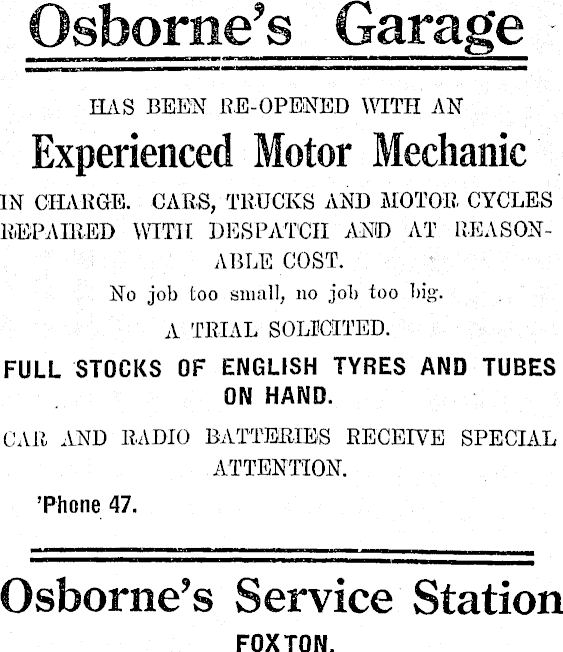 Osborne's Garage

HAS BEEN RE-OPENED WITH AN

Experienced Motor Mechanic

IN CHARGE. CARS, TRUCKS AND MOTOR CYCLES REPAIRED WITH DESPATCH AND AT REASONABLE COST.

No job too small, no job too big.

A TRIAL SOLICITED.

FULL STOCKS OF ENGLISH TYRES AND TUBES ON HAND.

CAR AND RADIO BATTERIES RECEIVE SPECIAL ATTENTION.

'Phone 47.

Osborne's Service Station

FOXTON.